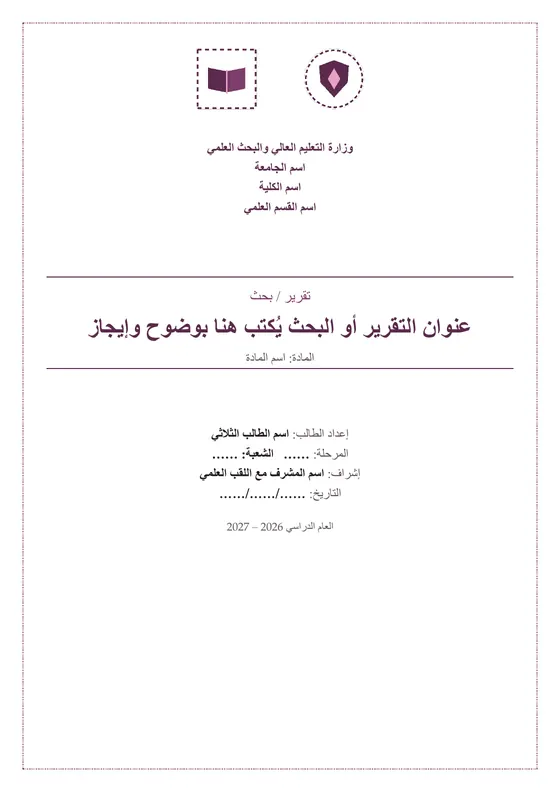 وزارة التعليم العالي والبحث العلمي
اسم الجامعة
اسم الكلية
اسم القسم العلمي

تقرير / بحث

عنوان التقرير أو البحث يُكتب هنا بوضوح وإيجاز

المادة: اسم المادة

إعداد الطالب: اسم الطالب الثلاثي
المرحلة: ...... الشعبة: ......
إشراف: اسم المشرف مع اللقب العلمي
التاريخ: ....../....../......

العام الدراسي 2026 – 2027